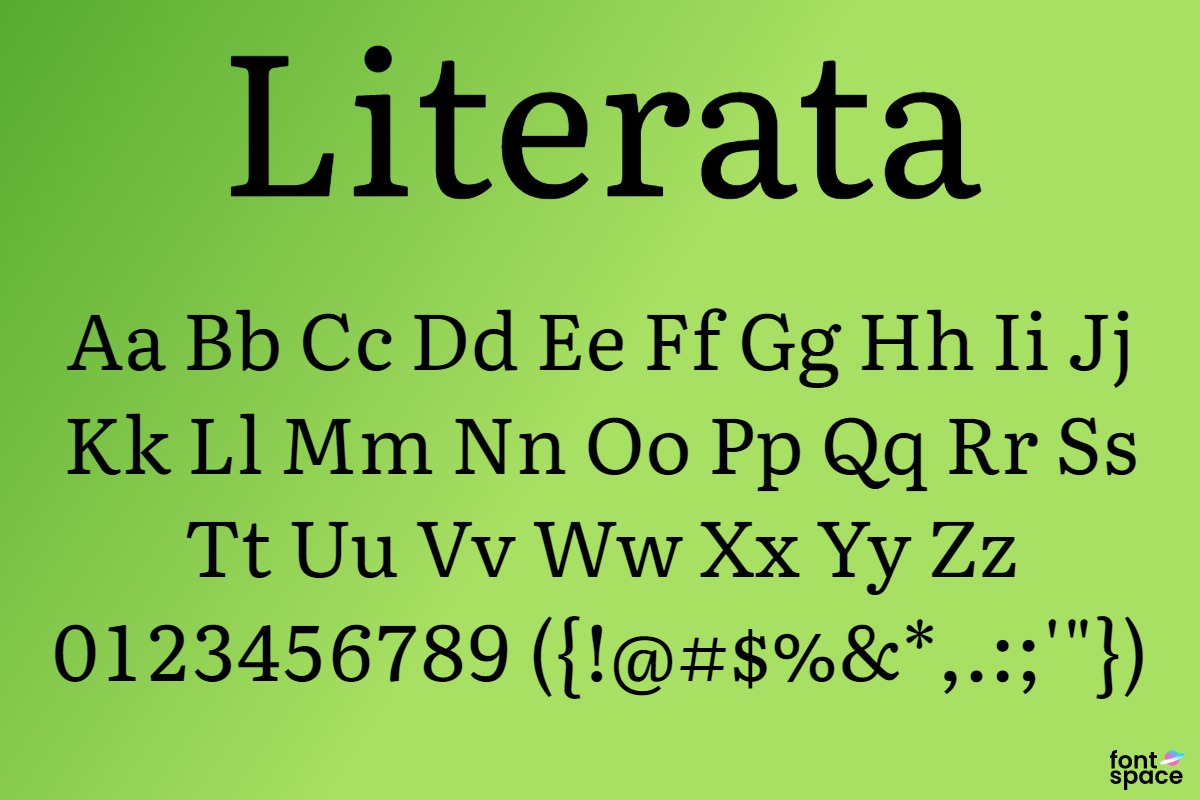 Literata

Aa Bb Cc Dd Ee Ff Gg Hh Ii Jj
Kk Ll Mm Nn Oo Pp Qq Rr Ss
Tt Uu Vv Ww Xx Yy Zz
0123456789 ({!@#$%&*,.:;'"})

font space